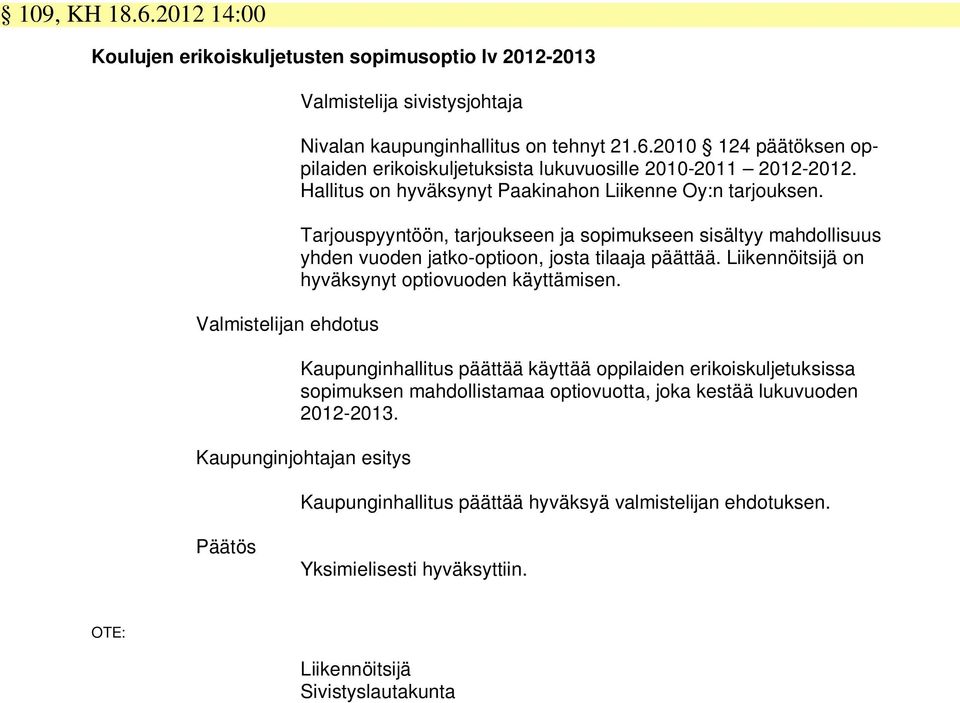 § 109, KH 18.6.2012 14:00

Koulujen erikoiskuljetusten sopimusoptio lv 2012-2013

Valmistelija sivistysjohtaja

Nivalan kaupunginhallitus on tehnyt 21.6.2010 § 124 päätöksen oppilaiden erikoiskuljetuksista lukuvuosille 2010-2011 – 2012-2012. Hallitus on hyväksynyt Paakinahon Liikenne Oy:n tarjouksen.

Tarjouspyyntöön, tarjoukseen ja sopimukseen sisältyy mahdollisuus yhden vuoden jatko-optioon, josta tilaaja päättää. Liikennöitsijä on hyväksynyt optiovuoden käyttämisen.

Valmistelijan ehdotus

Kaupunginhallitus päättää käyttää oppilaiden erikoiskuljetuksissa sopimuksen mahdollistamaa optiovuotta, joka kestää lukuvuoden 2012-2013.

Kaupunginjohtajan esitys

Kaupunginhallitus päättää hyväksyä valmistelijan ehdotuksen.

Päätös

Yksimielisesti hyväksyttiin.

OTE:

Liikennöitsijä
Sivistyslautakunta